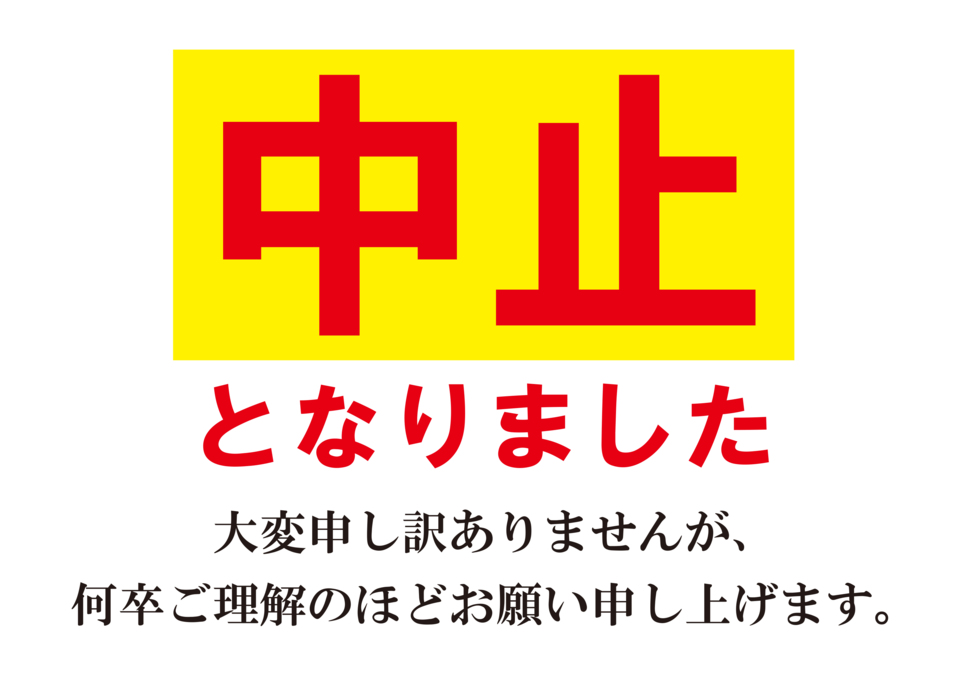 中止

となりました

大変申し訳ありませんが、
何卒ご理解のほどお願い申し上げます。